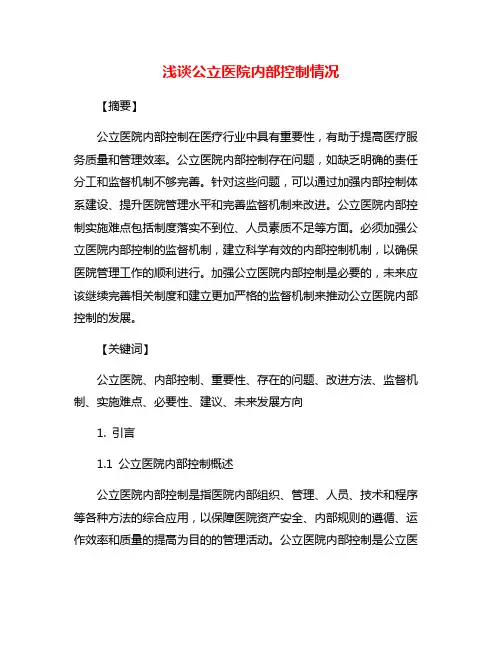 浅谈公立医院内部控制情况

【摘要】

公立医院内部控制在医疗行业中具有重要性，有助于提高医疗服务质量和管理效率。公立医院内部控制存在问题，如缺乏明确的责任分工和监督机制不够完善。针对这些问题，可以通过加强内部控制体系建设、提升医院管理水平和完善监督机制来改进。公立医院内部控制实施难点包括制度落实不到位、人员素质不足等方面。必须加强公立医院内部控制的监督机制，建立科学有效的内部控制机制，以确保医院管理工作的顺利进行。加强公立医院内部控制是必要的，未来应该继续完善相关制度和建立更加严格的监督机制来推动公立医院内部控制的发展。

【关键词】

公立医院、内部控制、重要性、存在的问题、改进方法、监督机制、实施难点、必要性、建议、未来发展方向

1. 引言

1.1 公立医院内部控制概述

公立医院内部控制是指医院内部组织、管理、人员、技术和程序等各种方法的综合应用，以保障医院资产安全、内部规则的遵循、运作效率和质量的提高为目的的管理活动。公立医院内部控制是公立医